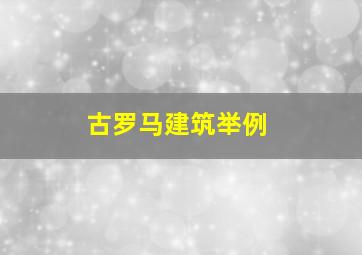 古罗马建筑举例